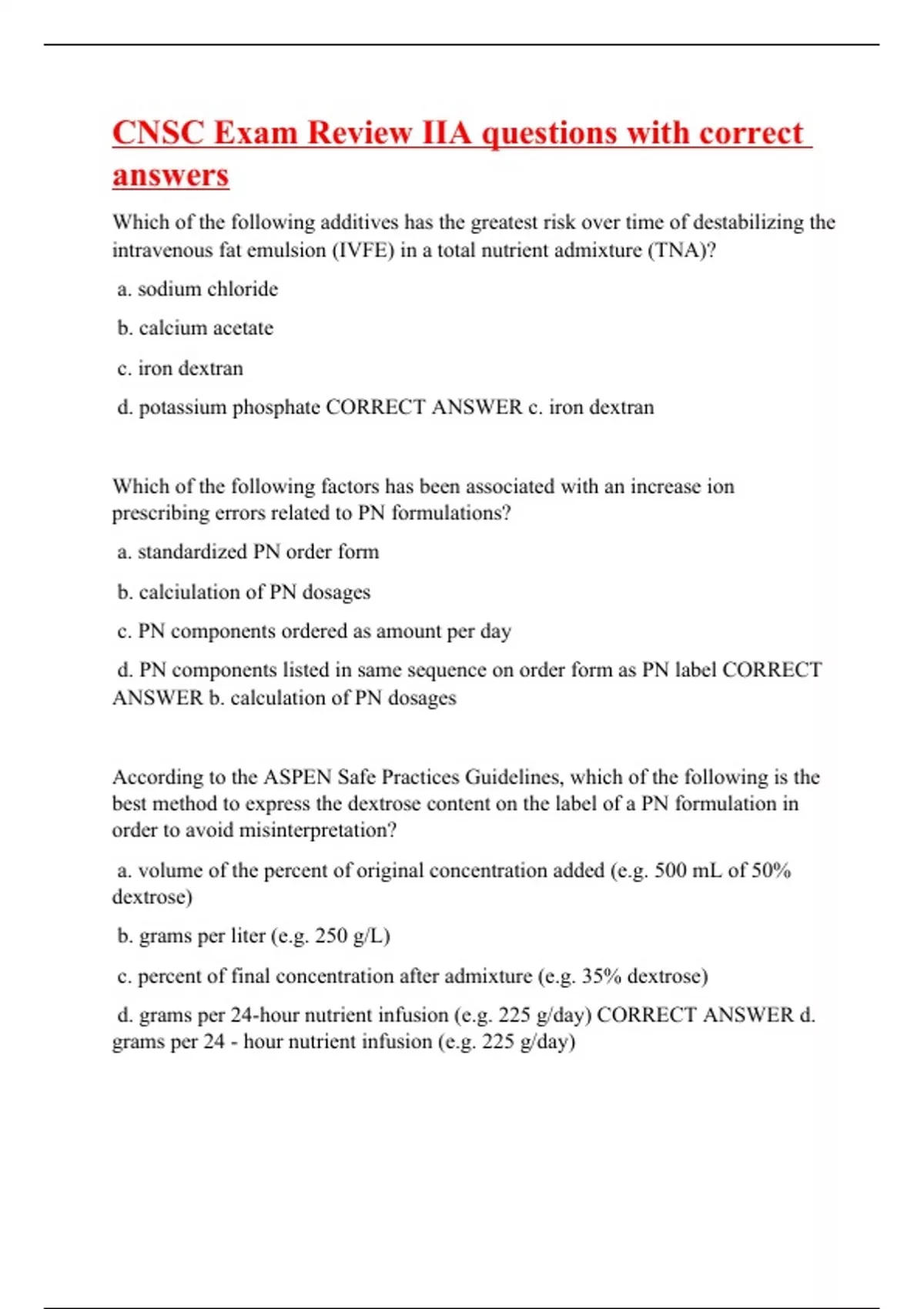 CNSC Exam Review IIA questions with correct answers

Which of the following additives has the greatest risk over time of destabilizing the intravenous fat emulsion (IVFE) in a total nutrient admixture (TNA)?

a. sodium chloride

b. calcium acetate

c. iron dextran

d. potassium phosphate CORRECT ANSWER c. iron dextran

Which of the following factors has been associated with an increase ion prescribing errors related to PN formulations?

a. standardized PN order form

b. calciulation of PN dosages

c. PN components ordered as amount per day

d. PN components listed in same sequence on order form as PN label CORRECT ANSWER b. calculation of PN dosages

According to the ASPEN Safe Practices Guidelines, which of the following is the best method to express the dextrose content on the label of a PN formulation in order to avoid misinterpretation?

a. volume of the percent of original concentration added (e.g. 500 mL of 50% dextrose)

b. grams per liter (e.g. 250 g/L)

c. percent of final concentration after admixture (e.g. 35% dextrose)

d. grams per 24-hour nutrient infusion (e.g. 225 g/day) CORRECT ANSWER d. grams per 24 - hour nutrient infusion (e.g. 225 g/day)